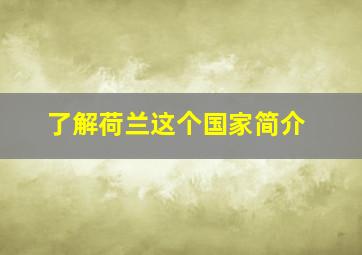 了解荷兰这个国家简介